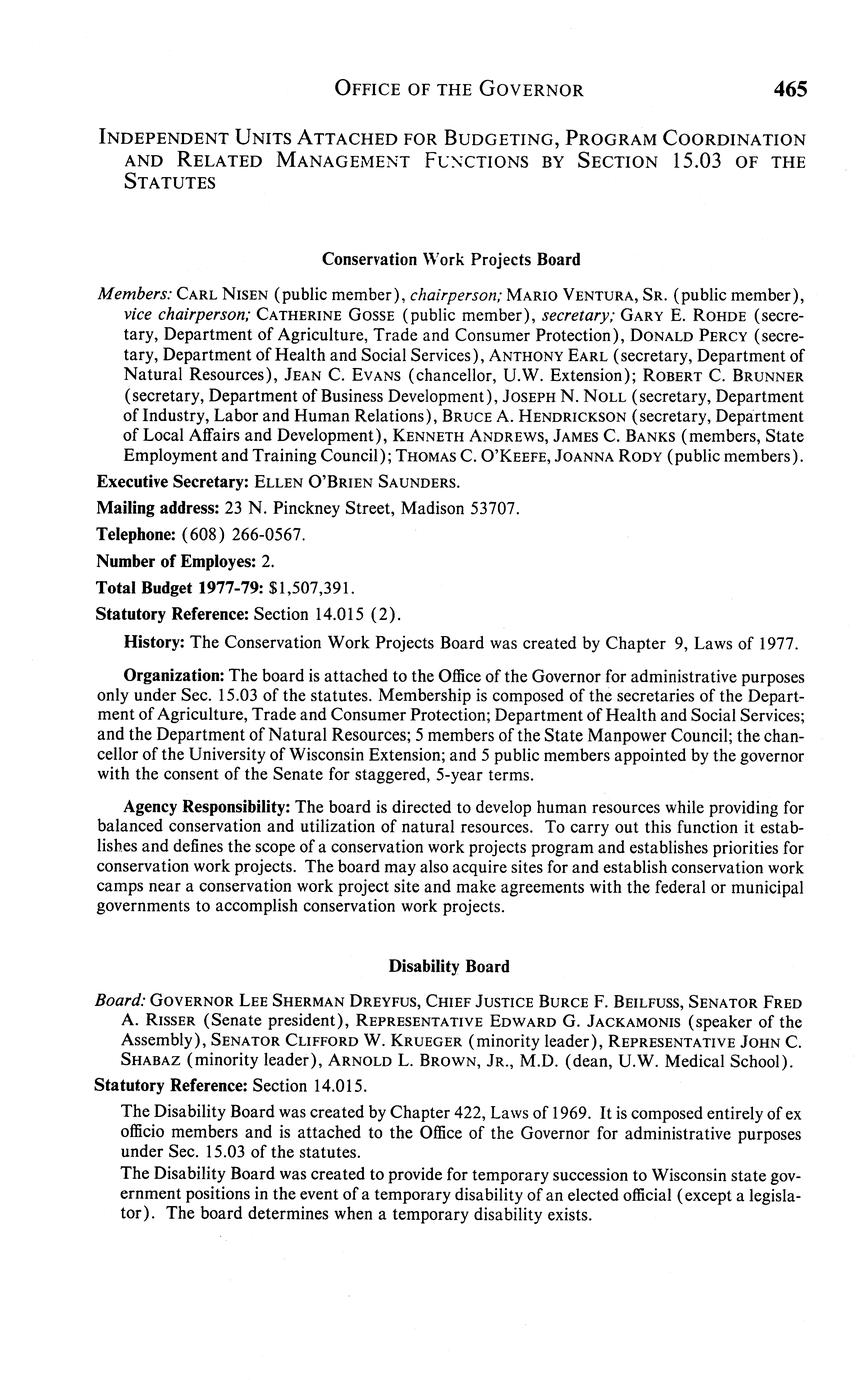 OFFICE OF THE GOVERNOR 465

INDEPENDENT UNITS ATTACHED FOR BUDGETING, PROGRAM COORDINATION AND RELATED MANAGEMENT FUNCTIONS BY SECTION 15.03 OF THE STATUTES

Conservation Work Projects Board

Members: CARL NISEN (public member), chairperson; MARIO VENTURA, SR. (public member), vice chairperson; CATHERINE GOSSE (public member), secretary; GARY E. ROHDE (secretary, Department of Agriculture, Trade and Consumer Protection), DONALD PERCY (secretary, Department of Health and Social Services), ANTHONY EARL (secretary, Department of Natural Resources), JEAN C. EVANS (chancellor, U.W. Extension); ROBERT C. BRUNNER (secretary, Department of Business Development), JOSEPH N. NOLL (secretary, Department of Industry, Labor and Human Relations), BRUCE A. HENDRICKSON (secretary, Department of Local Affairs and Development), KENNETH ANDREWS, JAMES C. BANKS (members, State Employment and Training Council); THOMAS C. O'KEEFE, JOANNA RODY (public members).

Executive Secretary: ELLEN O'BRIEN SAUNDERS.

Mailing address: 23 N. Pinckney Street, Madison 53707.

Telephone: (608) 266-0567.

Number of Employes: 2.

Total Budget 1977-79: $1,507,391.

Statutory Reference: Section 14.015 (2).

History: The Conservation Work Projects Board was created by Chapter 9, Laws of 1977.

Organization: The board is attached to the Office of the Governor for administrative purposes only under Sec. 15.03 of the statutes. Membership is composed of the secretaries of the Department of Agriculture, Trade and Consumer Protection; Department of Health and Social Services; and the Department of Natural Resources; 5 members of the State Manpower Council; the chancellor of the University of Wisconsin Extension; and 5 public members appointed by the governor with the consent of the Senate for staggered, 5-year terms.

Agency Responsibility: The board is directed to develop human resources while providing for balanced conservation and utilization of natural resources. To carry out this function it establishes and defines the scope of a conservation work projects program and establishes priorities for conservation work projects. The board may also acquire sites for and establish conservation work camps near a conservation work project site and make agreements with the federal or municipal governments to accomplish conservation work projects.

Disability Board

Board: GOVERNOR LEE SHERMAN DREYFUS, CHIEF JUSTICE BURCE F. BEILFUSS, SENATOR FRED A. RISSER (Senate president), REPRESENTATIVE EDWARD G. JACKAMONIS (speaker of the Assembly), SENATOR CLIFFORD W. KRUEGER (minority leader), REPRESENTATIVE JOHN C. SHABAZ (minority leader), ARNOLD L. BROWN, JR., M.D. (dean, U.W. Medical School).

Statutory Reference: Section 14.015.

The Disability Board was created by Chapter 422, Laws of 1969. It is composed entirely of ex officio members and is attached to the Office of the Governor for administrative purposes under Sec. 15.03 of the statutes.

The Disability Board was created to provide for temporary succession to Wisconsin state government positions in the event of a temporary disability of an elected official (except a legislator). The board determines when a temporary disability exists.